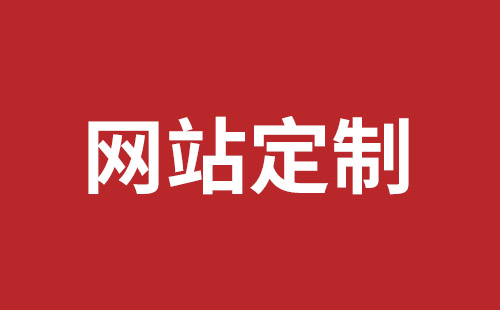 网站定制